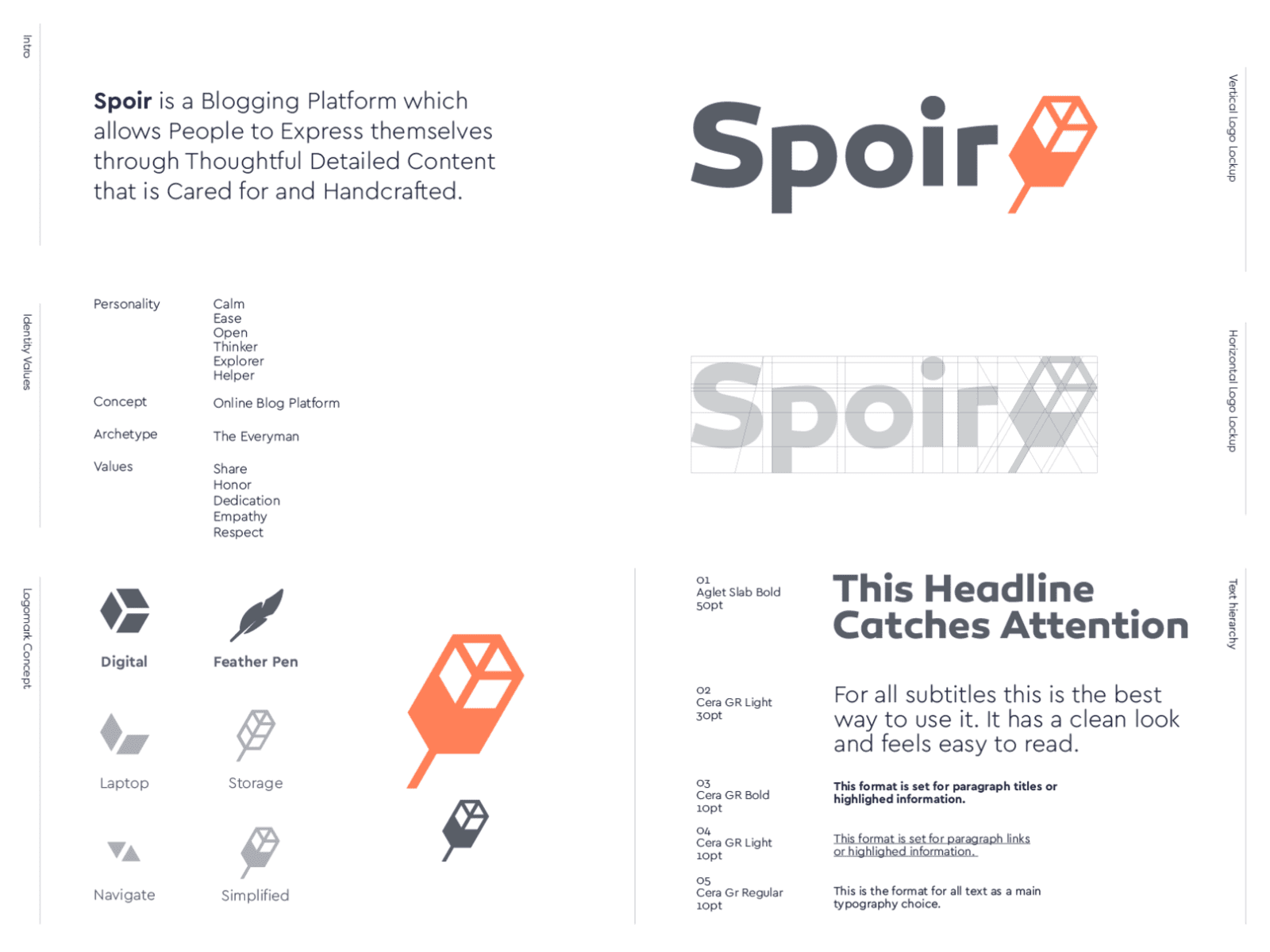 Intro

Spoir is a Blogging Platform which allows People to Express themselves through Thoughtful Detailed Content that is Cared for and Handcrafted.

Spoir

Vertical Logo Lockup

Identity Values

Personality
Calm
Ease
Open
Thinker
Explorer
Helper

Concept
Online Blog Platform

Archetype
The Everyman

Values
Share
Honor
Dedication
Empathy
Respect

Spoir

Horizontal Logo Lockup

Logomark Concept

Digital

Feather Pen

Laptop

Storage

Navigate

Simplified

01
Aglet Slab Bold
50pt

This Headline Catches Attention

02
Cera GR Light
30pt

For all subtitles this is the best way to use it. It has a clean look and feels easy to read.

03
Cera GR Bold
10pt

This format is set for paragraph titles or highlighed information.

04
Cera GR Light
10pt

This format is set for paragraph links or highlighed information.

05
Cera Gr Regular
10pt

This is the format for all text as a main typography choice.

Text hierarchy